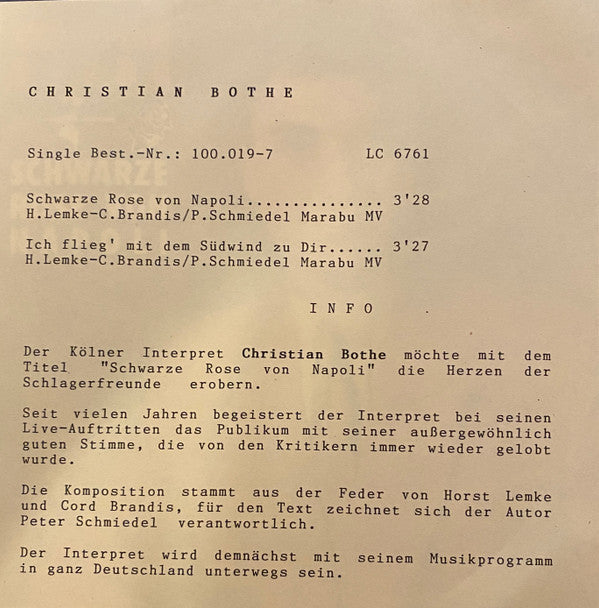 CHRISTIAN BOTHE

Single Best.-Nr.: 100.019-7 LC 6761

Schwarze Rose von Napoli 3'28
H.Lemke-C.Brandis/P.Schmiedel Marabu MV

Ich flieg' mit dem Südwind zu Dir 3'27
H.Lemke-C.Brandis/P.Schmiedel Marabu MV

INFO

Der Kölner Interpret Christian Bothe möchte mit dem Titel "Schwarze Rose von Napoli" die Herzen der Schlagerfreunde erobern.

Seit vielen Jahren begeistert der Interpret bei seinen Live-Auftritten das Publikum mit seiner außergewöhnlich guten Stimme, die von den Kritikern immer wieder gelobt wurde.

Die Komposition stammt aus der Feder von Horst Lemke und Cord Brandis, für den Text zeichnet sich der Autor Peter Schmiedel verantwortlich.

Der Interpret wird demnächst mit seinem Musikprogramm in ganz Deutschland unterwegs sein.